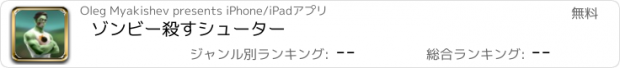 Oleg Myakishev presents iPhone/iPadアプリ
無料
ゾンビー殺すシューター
ジャンル別ランキング: --
総合ランキング: --